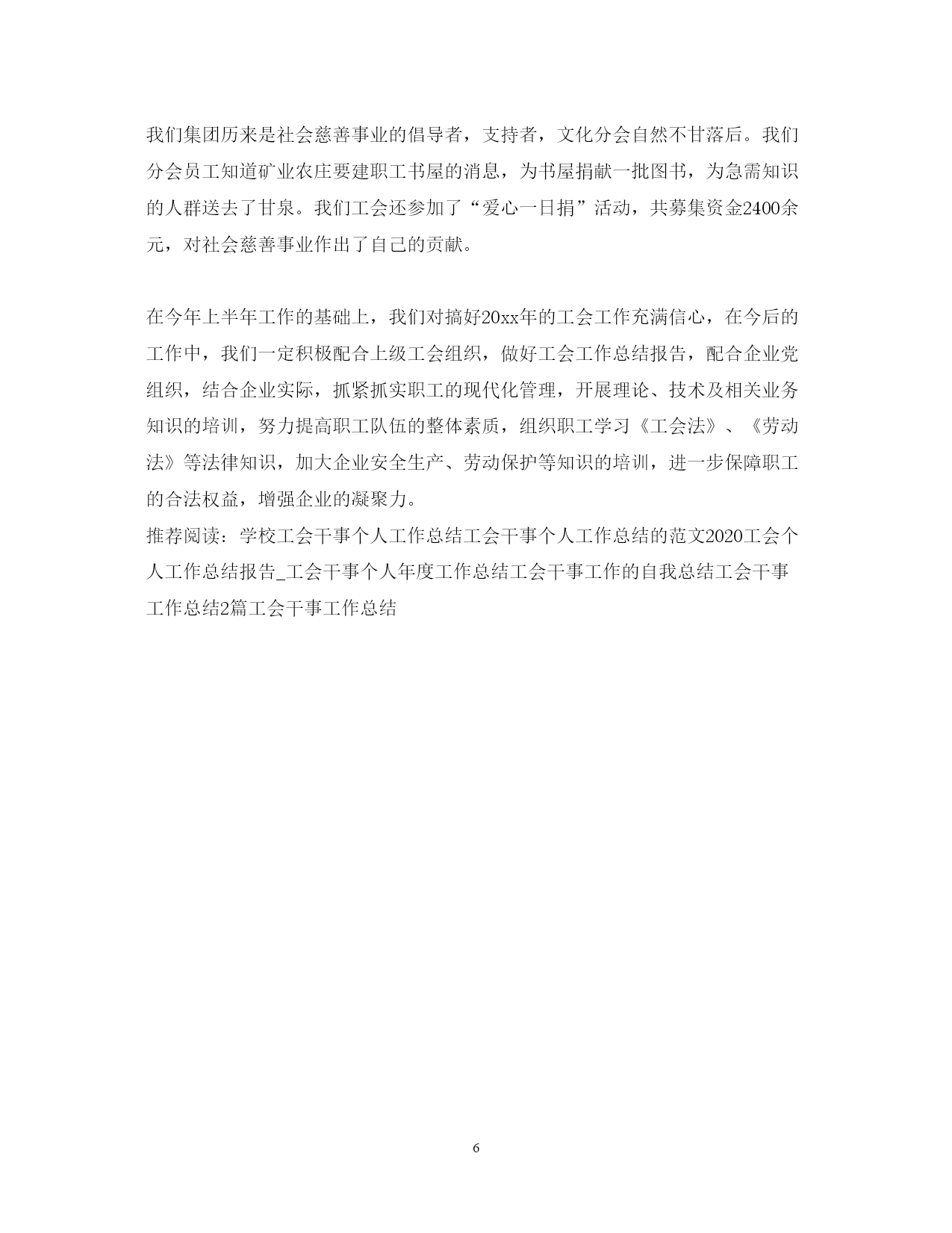 我们集团历来是社会慈善事业的倡导者，支持者，文化分会自然不甘落后。我们分会员工知道矿业农庄要建职工书屋的消息，为书屋捐献一批图书，为急需知识的人群送去了甘泉。我们工会还参加了“爱心一日捐”活动，共募集资金2400余元，对社会慈善事业作出了自己的贡献。

在今年上半年工作的基础上，我们对搞好20xx年的工会工作充满信心，在今后的工作中，我们一定积极配合上级工会组织，做好工会工作总结报告，配合企业党组织，结合企业实际，抓紧抓实职工的现代化管理，开展理论、技术及相关业务知识的培训，努力提高职工队伍的整体素质，组织职工学习《工会法》、《劳动法》等法律知识，加大企业安全生产、劳动保护等知识的培训，进一步保障职工的合法权益，增强企业的凝聚力。
推荐阅读：学校工会干事个人工作总结工会干事个人工作总结的范文2020工会个人工作总结报告_工会干事个人年度工作总结工会干事工作的自我总结工会干事工作总结2篇工会干事工作总结

6